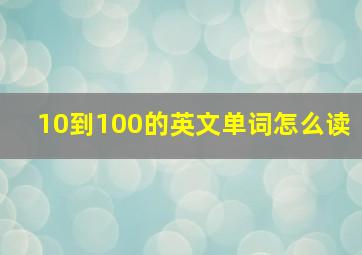 10到100的英文单词怎么读